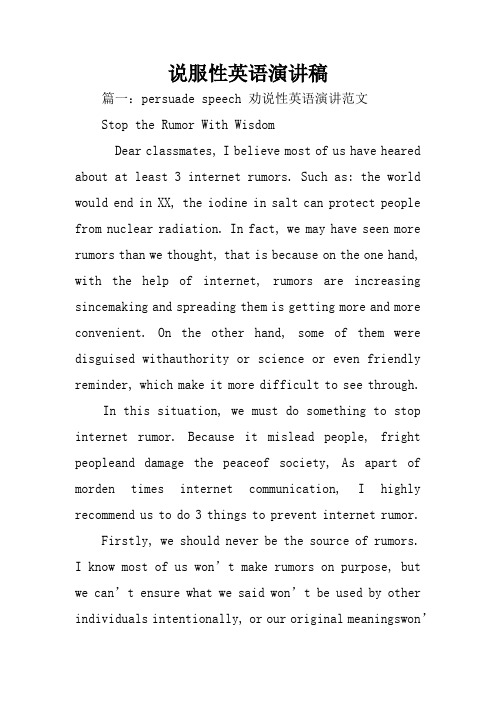 说服性英语演讲稿

篇一：persuade speech 劝说性英语演讲范文

Stop the Rumor With Wisdom

Dear classmates, I believe most of us have heared about at least 3 internet rumors. Such as: the world would end in XX, the iodine in salt can protect people from nuclear radiation. In fact, we may have seen more rumors than we thought, that is because on the one hand, with the help of internet, rumors are increasing sincemaking and spreading them is getting more and more convenient. On the other hand, some of them were disguised withauthority or science or even friendly reminder, which make it more difficult to see through.

In this situation, we must do something to stop internet rumor. Because it mislead people, fright peopleand damage the peaceof society, As apart of morden times internet communication, I highly recommend us to do 3 things to prevent internet rumor.

Firstly, we should never be the source of rumors. I know most of us won’t make rumors on purpose, but we can’t ensure what we said won’t be used by other individuals intentionally, or our original meaningswon’